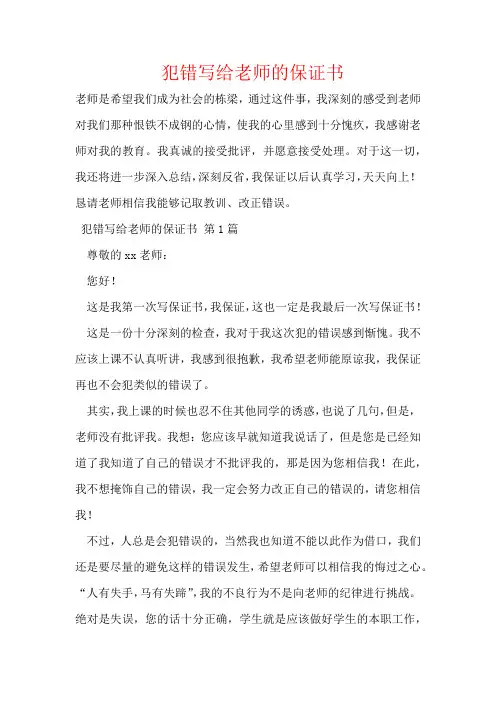 犯错写给老师的保证书

老师是希望我们成为社会的栋梁，通过这件事，我深刻的感受到老师对我们那种恨铁不成钢的心情，使我的心里感到十分愧疚，我感谢老师对我的教育。我真诚的接受批评，并愿意接受处理。对于这一切，我还将进一步深入总结，深刻反省，我保证以后认真学习，天天向上！恳请老师相信我能够记取教训、改正错误。

犯错写给老师的保证书 第1篇

尊敬的xx老师：

您好！

这是我第一次写保证书，我保证，这也一定是我最后一次写保证书！

这是一份十分深刻的检查，我对于我这次犯的错误感到惭愧。我不应该上课不认真听讲，我感到很抱歉，我希望老师能原谅我，我保证再也不会犯类似的错误了。

其实，我上课的时候也忍不住其他同学的诱惑，也说了几句，但是，老师没有批评我。我想：您应该早就知道我说话了，但是您是已经知道了我知道了自己的错误才不批评我的，那是因为您相信我！在此，我不想掩饰自己的错误，我一定会努力改正自己的错误的，请您相信我！

不过，人总是会犯错误的，当然我也知道不能以此作为借口，我们还是要尽量的避免这样的错误发生，希望老师可以相信我的悔过之心。“人有失手，马有失蹄”，我的不良行为不是向老师的纪律进行挑战。绝对是失误，您的话十分正确，学生就是应该做好学生的本职工作，